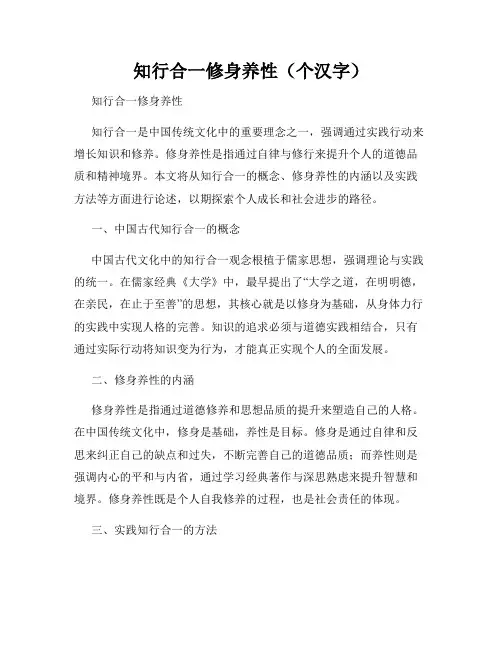 知行合一修身养性（个汉字）

知行合一修身养性

知行合一是中国传统文化中的重要理念之一，强调通过实践行动来增长知识和修养。修身养性是指通过自律与修行来提升个人的道德品质和精神境界。本文将从知行合一的概念、修身养性的内涵以及实践方法等方面进行论述，以期探索个人成长和社会进步的路径。

一、中国古代知行合一的概念

中国古代文化中的知行合一观念根植于儒家思想，强调理论与实践的统一。在儒家经典《大学》中，最早提出了“大学之道，在明明德，在亲民，在止于至善”的思想，其核心就是以修身为基础，从身体力行的实践中实现人格的完善。知识的追求必须与道德实践相结合，只有通过实际行动将知识变为行为，才能真正实现个人的全面发展。

二、修身养性的内涵

修身养性是指通过道德修养和思想品质的提升来塑造自己的人格。在中国传统文化中，修身是基础，养性是目标。修身是通过自律和反思来纠正自己的缺点和过失，不断完善自己的道德品质；而养性则是强调内心的平和与内省，通过学习经典著作与深思熟虑来提升智慧和境界。修身养性既是个人自我修养的过程，也是社会责任的体现。

三、实践知行合一的方法